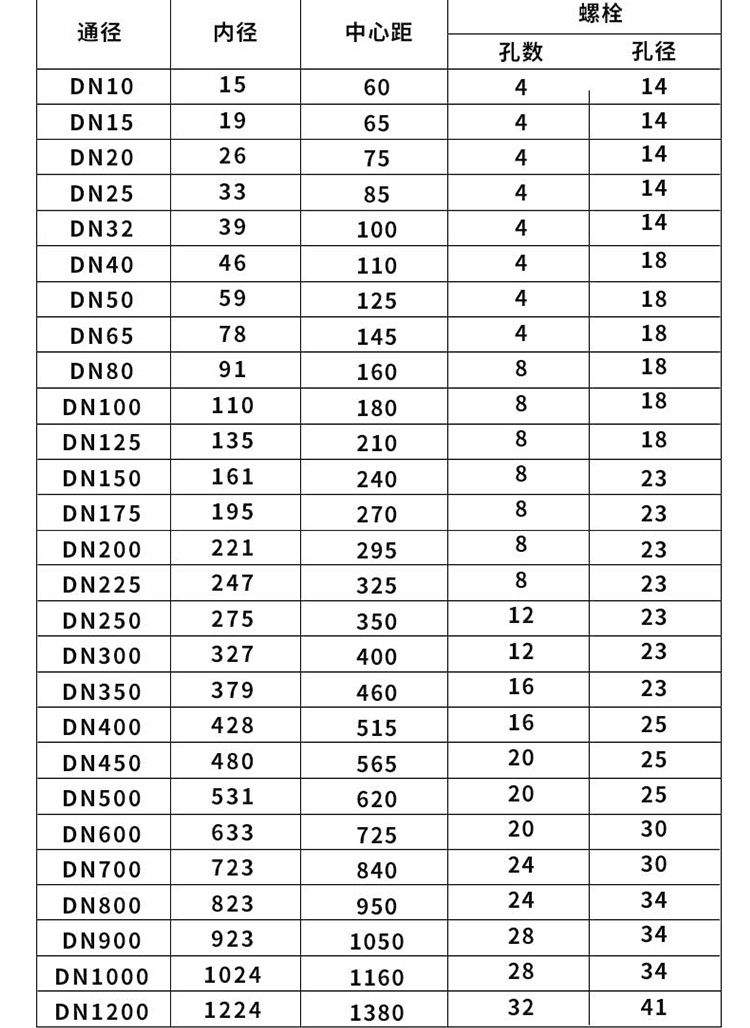 | 通径 | 内径 | 中心距 | 螺栓 孔数 | 螺栓 孔径 |
|---|---|---|---|---|
| DN10 | 15 | 60 | 4 | 14 |
| DN15 | 19 | 65 | 4 | 14 |
| DN20 | 26 | 75 | 4 | 14 |
| DN25 | 33 | 85 | 4 | 14 |
| DN32 | 39 | 100 | 4 | 14 |
| DN40 | 46 | 110 | 4 | 18 |
| DN50 | 59 | 125 | 4 | 18 |
| DN65 | 78 | 145 | 4 | 18 |
| DN80 | 91 | 160 | 8 | 18 |
| DN100 | 110 | 180 | 8 | 18 |
| DN125 | 135 | 210 | 8 | 18 |
| DN150 | 161 | 240 | 8 | 23 |
| DN175 | 195 | 270 | 8 | 23 |
| DN200 | 221 | 295 | 8 | 23 |
| DN225 | 247 | 325 | 8 | 23 |
| DN250 | 275 | 350 | 12 | 23 |
| DN300 | 327 | 400 | 12 | 23 |
| DN350 | 379 | 460 | 16 | 23 |
| DN400 | 428 | 515 | 16 | 25 |
| DN450 | 480 | 565 | 20 | 25 |
| DN500 | 531 | 620 | 20 | 25 |
| DN600 | 633 | 725 | 20 | 30 |
| DN700 | 723 | 840 | 24 | 30 |
| DN800 | 823 | 950 | 24 | 34 |
| DN900 | 923 | 1050 | 28 | 34 |
| DN1000 | 1024 | 1160 | 28 | 34 |
| DN1200 | 1224 | 1380 | 32 | 41 |